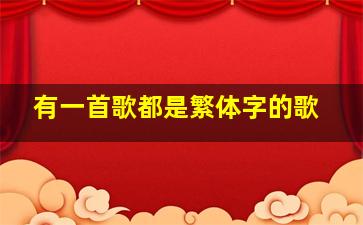 有一首歌都是繁体字的歌